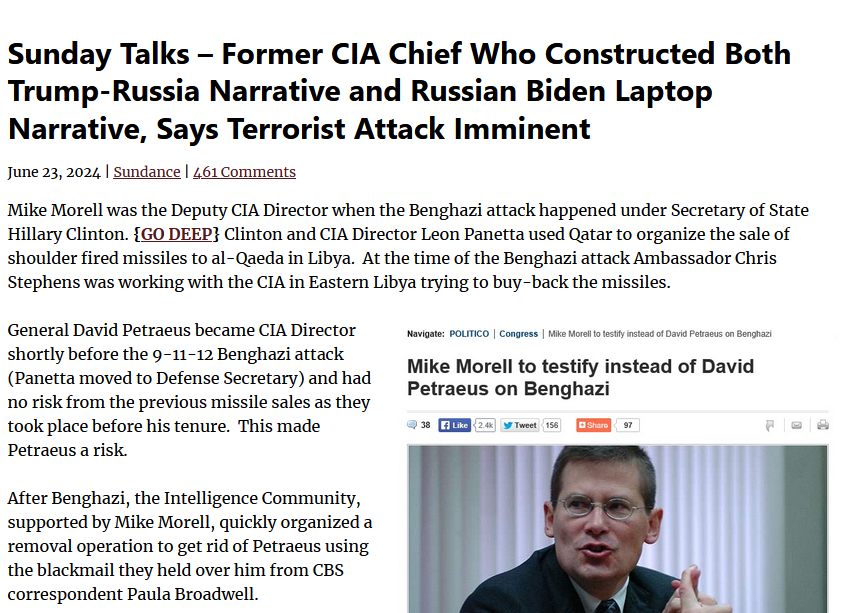 Sunday Talks – Former CIA Chief Who Constructed Both Trump-Russia Narrative and Russian Biden Laptop Narrative, Says Terrorist Attack Imminent

June 23, 2024 | Sundance | 461 Comments

Mike Morell was the Deputy CIA Director when the Benghazi attack happened under Secretary of State Hillary Clinton. {GO DEEP} Clinton and CIA Director Leon Panetta used Qatar to organize the sale of shoulder fired missiles to al-Qaeda in Libya. At the time of the Benghazi attack Ambassador Chris Stephens was working with the CIA in Eastern Libya trying to buy-back the missiles.

General David Petraeus became CIA Director shortly before the 9-11-12 Benghazi attack (Panetta moved to Defense Secretary) and had no risk from the previous missile sales as they took place before his tenure. This made Petraeus a risk.

After Benghazi, the Intelligence Community, supported by Mike Morell, quickly organized a removal operation to get rid of Petraeus using the blackmail they held over him from CBS correspondent Paula Broadwell.

Navigate: POLITICO | Congress | Mike Morell to testify instead of David Petraeus on Benghazi

Mike Morell to testify instead of David Petraeus on Benghazi

38 Like 2.4k Tweet 156 Share 97